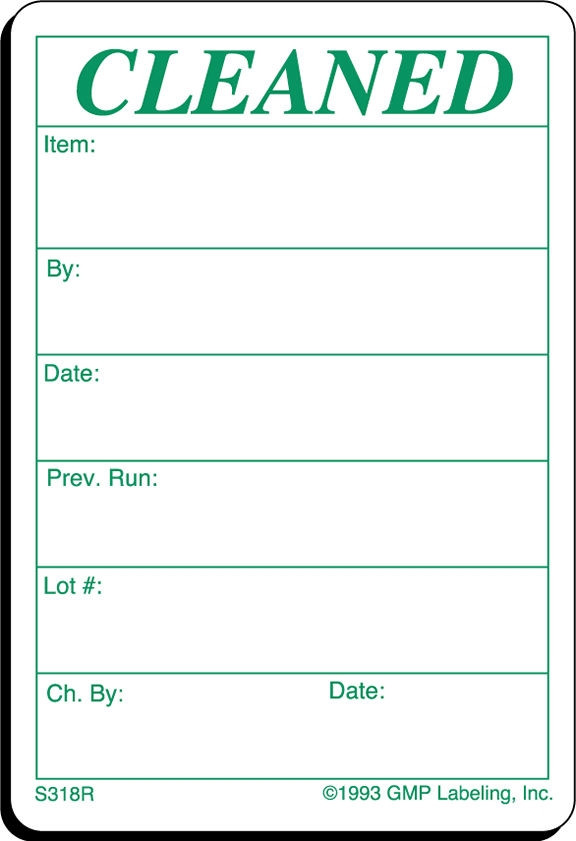 CLEANED

Item:

By:

Date:

Prev. Run:

Lot #:

Ch. By: Date:

S318R ©1993 GMP Labeling, Inc.